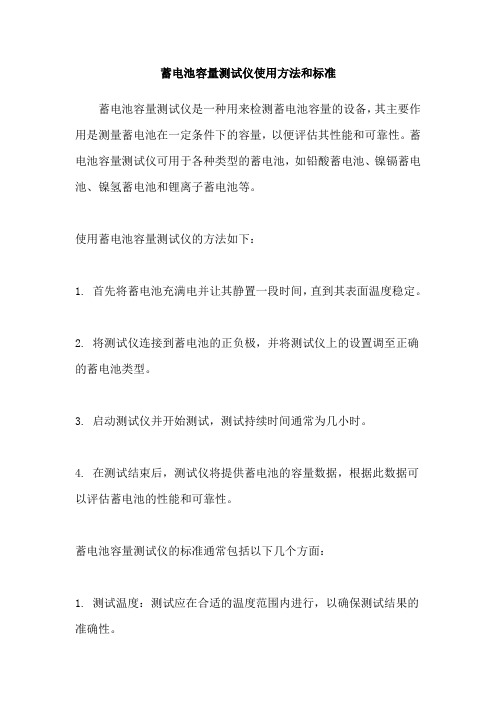 蓄电池容量测试仪使用方法和标准

蓄电池容量测试仪是一种用来检测蓄电池容量的设备，其主要作用是测量蓄电池在一定条件下的容量，以便评估其性能和可靠性。蓄电池容量测试仪可用于各种类型的蓄电池，如铅酸蓄电池、镍镉蓄电池、镍氢蓄电池和锂离子蓄电池等。

使用蓄电池容量测试仪的方法如下：

1. 首先将蓄电池充满电并让其静置一段时间，直到其表面温度稳定。

2. 将测试仪连接到蓄电池的正负极，并将测试仪上的设置调至正确的蓄电池类型。

3. 启动测试仪并开始测试，测试持续时间通常为几小时。

4. 在测试结束后，测试仪将提供蓄电池的容量数据，根据此数据可以评估蓄电池的性能和可靠性。

蓄电池容量测试仪的标准通常包括以下几个方面：

1. 测试温度：测试应在合适的温度范围内进行，以确保测试结果的准确性。